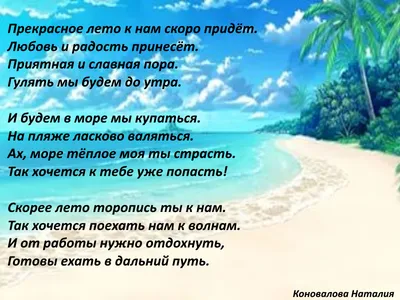 Прекрасное лето к нам скоро придёт.
Любовь и радость принесёт.
Приятная и славная пора.
Гулять мы будем до утра.

И будем в море мы купаться.
На пляже ласково валяться.
Ах, море тёплое моя ты страсть.
Так хочется к тебе уже попасть!

Скорее лето торопись ты к нам.
Так хочется поехать нам к волнам.
И от работы нужно отдохнуть,
Готовы ехать в дальний путь.

Коновалова Наталия